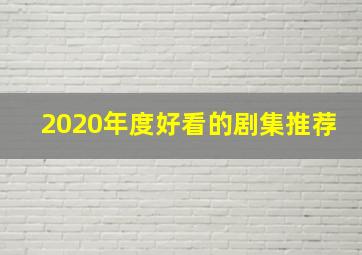 2020年度好看的剧集推荐